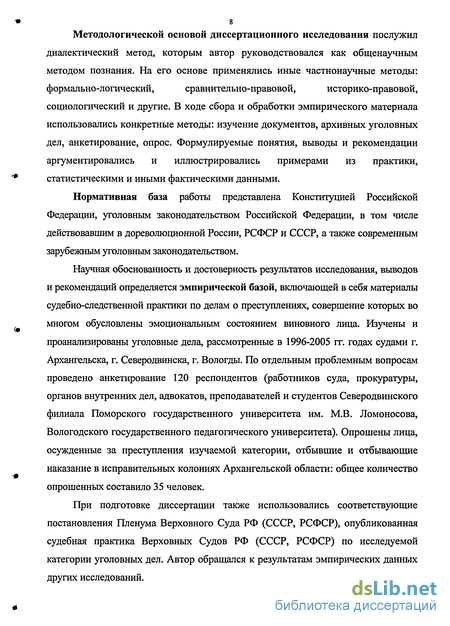 8

Методологической основой диссертационного исследования послужил диалектический метод, которым автор руководствовался как общенаучным методом познания. На его основе применялись иные частнонаучные методы: формально-логический, сравнительно-правовой, историко-правовой, социологический и другие. В ходе сбора и обработки эмпирического материала использовались конкретные методы: изучение документов, архивных уголовных дел, анкетирование, опрос. Формулируемые понятия, выводы и рекомендации аргументировались и иллюстрировались примерами из практики, статистическими и иными фактическими данными.

Нормативная база работы представлена Конституцией Российской Федерации, уголовным законодательством Российской Федерации, в том числе действовавшим в дореволюционной России, РСФСР и СССР, а также современным зарубежным уголовным законодательством.

Научная обоснованность и достоверность результатов исследования, выводов и рекомендаций определяется эмпирической базой, включающей в себя материалы судебно-следственной практики по делам о преступлениях, совершение которых во многом обусловлены эмоциональным состоянием виновного лица. Изучены и проанализированы уголовные дела, рассмотренные в 1996-2005 гг. годах судами г. Архангельска, г. Северодвинска, г. Вологды. По отдельным проблемным вопросам проведено анкетирование 120 респондентов (работников суда, прокуратуры, органов внутренних дел, адвокатов, преподавателей и студентов Северодвинского филиала Поморского государственного университета им. М.В. Ломоносова, Вологодского государственного педагогического университета). Опрошены лица, осужденные за преступления изучаемой категории, отбывшие и отбывающие наказание в исправительных колониях Архангельской области: общее количество опрошенных составило 35 человек.

При подготовке диссертации также использовались соответствующие постановления Пленума Верховного Суда РФ (СССР, РСФСР), опубликованная судебная практика Верховных Судов РФ (СССР, РСФСР) по исследуемой категории уголовных дел. Автор обращался к результатам эмпирических данных других исследований.

dsLib.net
библиотека диссертаций